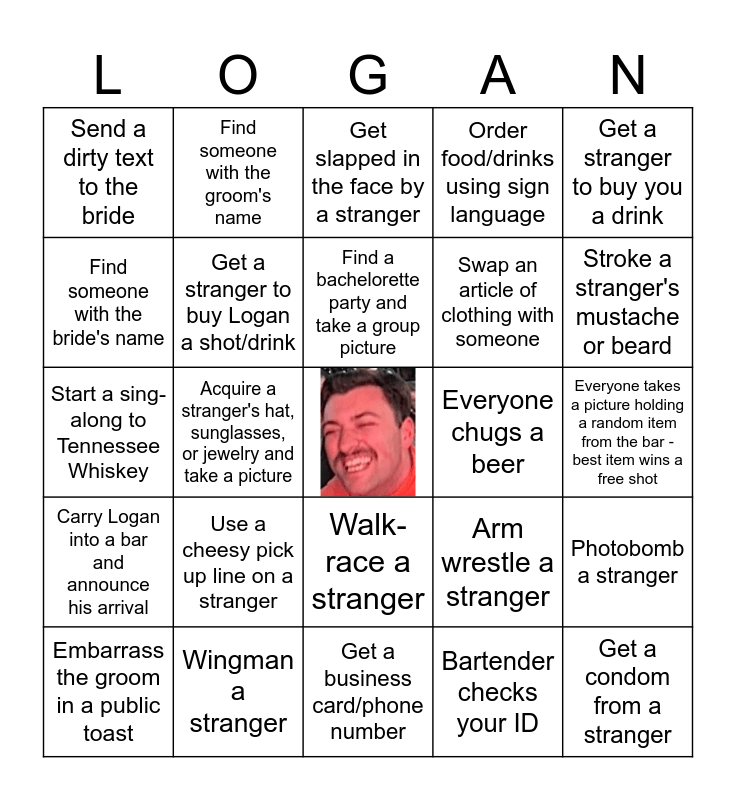 | L | O | G | A | N |
|---|---|---|---|---|
| Send a dirty text to the bride | Find someone with the groom's name | Get slapped in the face by a stranger | Order food/drinks using sign language | Get a stranger to buy you a drink |
| Find someone with the bride's name | Get a stranger to buy Logan a shot/drink | Find a bachelorette party and take a group picture | Swap an article of clothing with someone | Stroke a stranger's mustache or beard |
| Start a sing-along to Tennessee Whiskey | Acquire a stranger's hat, sunglasses, or jewelry and take a picture | | Everyone chugs a beer | Everyone takes a picture holding a random item from the bar - best item wins a free shot |
| Carry Logan into a bar and announce his arrival | Use a cheesy pick up line on a stranger | Walk-race a stranger | Arm wrestle a stranger | Photobomb a stranger |
| Embarrass the groom in a public toast | Wingman a stranger | Get a business card/phone number | Bartender checks your ID | Get a condom from a stranger |